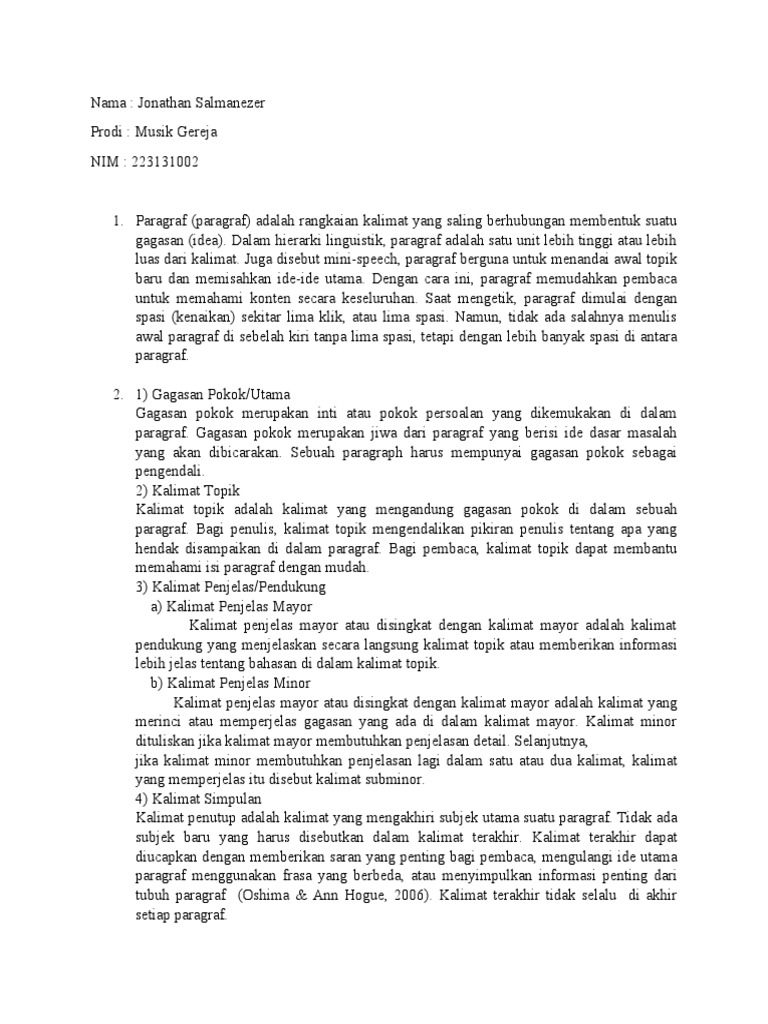 Nama : Jonathan Salmanezer

Prodi : Musik Gereja

NIM : 223131002

1. Paragraf (paragraf) adalah rangkaian kalimat yang saling berhubungan membentuk suatu gagasan (idea). Dalam hierarki linguistik, paragraf adalah satu unit lebih tinggi atau lebih luas dari kalimat. Juga disebut mini-speech, paragraf berguna untuk menandai awal topik baru dan memisahkan ide-ide utama. Dengan cara ini, paragraf memudahkan pembaca untuk memahami konten secara keseluruhan. Saat mengetik, paragraf dimulai dengan spasi (kenaikan) sekitar lima klik, atau lima spasi. Namun, tidak ada salahnya menulis awal paragraf di sebelah kiri tanpa lima spasi, tetapi dengan lebih banyak spasi di antara paragraf.

2. 1) Gagasan Pokok/Utama
Gagasan pokok merupakan inti atau pokok persoalan yang dikemukakan di dalam paragraf. Gagasan pokok merupakan jiwa dari paragraf yang berisi ide dasar masalah yang akan dibicarakan. Sebuah paragraph harus mempunyai gagasan pokok sebagai pengendali.
2) Kalimat Topik
Kalimat topik adalah kalimat yang mengandung gagasan pokok di dalam sebuah paragraf. Bagi penulis, kalimat topik mengendalikan pikiran penulis tentang apa yang hendak disampaikan di dalam paragraf. Bagi pembaca, kalimat topik dapat membantu memahami isi paragraf dengan mudah.
3) Kalimat Penjelas/Pendukung
a) Kalimat Penjelas Mayor
Kalimat penjelas mayor atau disingkat dengan kalimat mayor adalah kalimat pendukung yang menjelaskan secara langsung kalimat topik atau memberikan informasi lebih jelas tentang bahasan di dalam kalimat topik.
b) Kalimat Penjelas Minor
Kalimat penjelas mayor atau disingkat dengan kalimat mayor adalah kalimat yang merinci atau memperjelas gagasan yang ada di dalam kalimat mayor. Kalimat minor dituliskan jika kalimat mayor membutuhkan penjelasan detail. Selanjutnya,
jika kalimat minor membutuhkan penjelasan lagi dalam satu atau dua kalimat, kalimat yang memperjelas itu disebut kalimat subminor.
4) Kalimat Simpulan
Kalimat penutup adalah kalimat yang mengakhiri subjek utama suatu paragraf. Tidak ada subjek baru yang harus disebutkan dalam kalimat terakhir. Kalimat terakhir dapat diucapkan dengan memberikan saran yang penting bagi pembaca, mengulangi ide utama paragraf menggunakan frasa yang berbeda, atau menyimpulkan informasi penting dari tubuh paragraf (Oshima & Ann Hogue, 2006). Kalimat terakhir tidak selalu di akhir setiap paragraf.